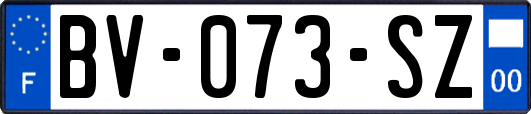 F

BV-073-SZ

00